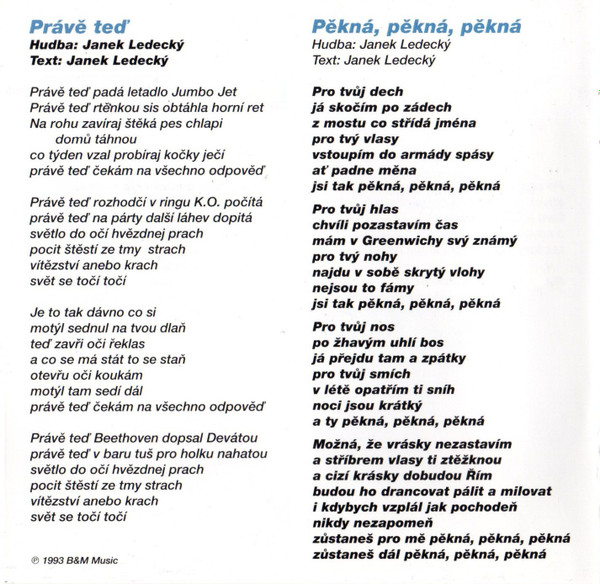 Právě teď
Hudba: Janek Ledecký
Text: Janek Ledecký

Právě teď padá letadlo Jumbo Jet
Právě teď rtěnkou sis obtáhla horní ret
Na rohu zavíraj štěká pes chlapi domů táhnou
co týden vzal probíraj kočky ječí
právě teď čekám na všechno odpověď

Právě teď rozhodčí v ringu K.O. počítá
právě teď na párty další láhev dopitá
světlo do očí hvězdnej prach
pocit štěstí ze tmy strach
vítězství anebo krach
svět se točí točí

Je to tak dávno co si
motýl sednul na tvou dlaň
teď zavři oči řeklas
a co se má stát to se staň
otevřu oči koukám
motýl tam sedí dál
právě teď čekám na všechno odpověď

Právě teď Beethoven dopsal Devátou
právě teď v baru tuš pro holku nahatou
světlo do očí hvězdnej prach
pocit štěstí ze tmy strach
vítězství anebo krach
svět se točí točí

℗ 1993 B&M Music

Pěkná, pěkná, pěkná
Hudba: Janek Ledecký
Text: Janek Ledecký

Pro tvůj dech
já skočím po zádech
z mostu co střídá jména
pro tvý vlasy
vstoupím do armády spásy
ať padne měna
jsi tak pěkná, pěkná, pěkná

Pro tvůj hlas
chvíli pozastavím čas
mám v Greenwichy svý známý
pro tvý nohy
najdu v sobě skrytý vlohy
nejsou to fámy
jsi tak pěkná, pěkná, pěkná

Pro tvůj nos
po žhavým uhlí bos
já přejdu tam a zpátky
pro tvůj smích
v létě opatřím ti sníh
noci jsou krátký
a ty pěkná, pěkná, pěkná

Možná, že vrásky nezastavím
a stříbrem vlasy ti ztěžknou
a cizí krásky dobudou Řím
budou ho drancovat pálit a milovat
i kdybych vzplál jak pochodeň
nikdy nezapomeň
zůstaneš pro mě pěkná, pěkná, pěkná
zůstaneš dál pěkná, pěkná, pěkná